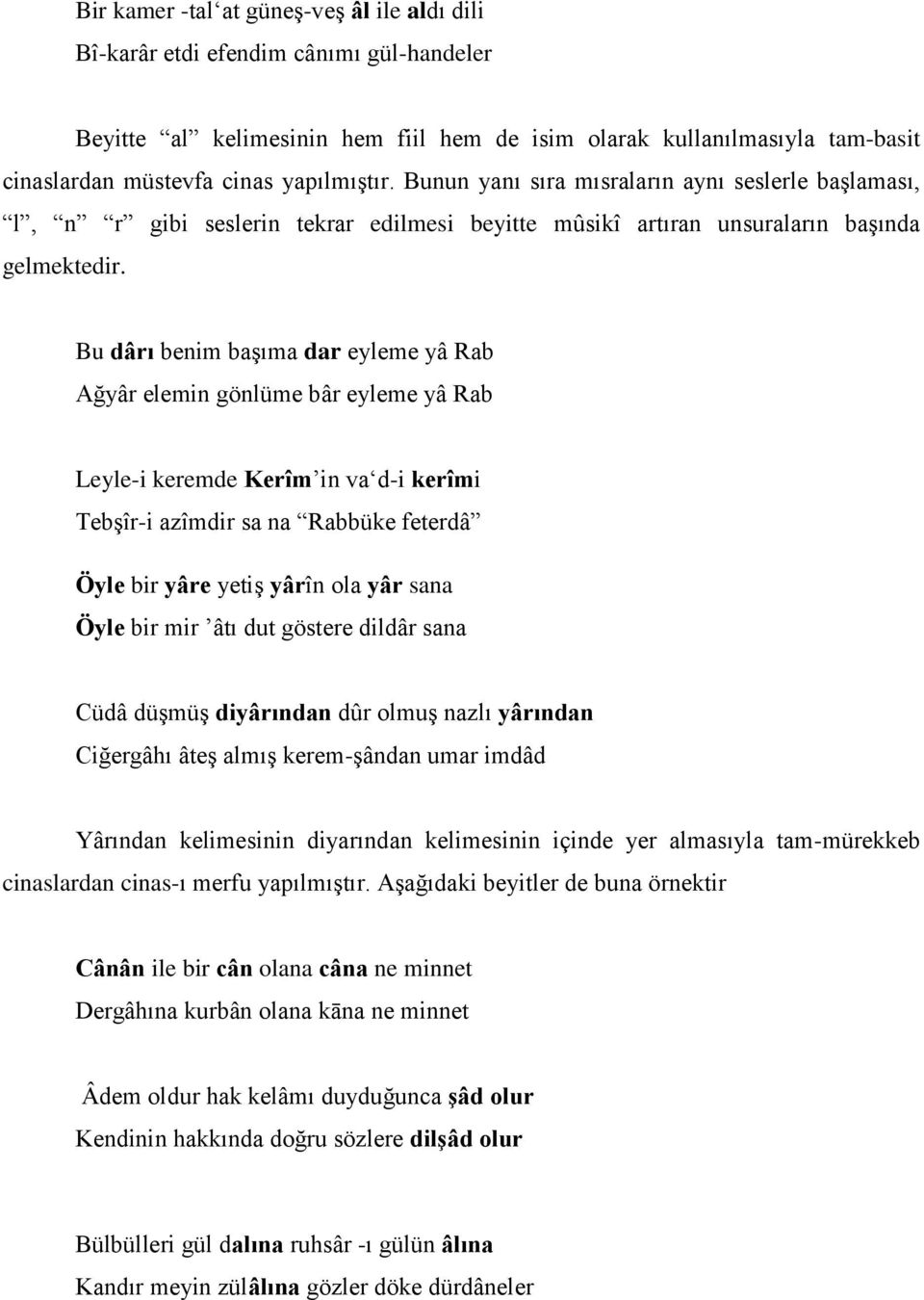 Bir kamer -tal‘at güneş-veş âl ile aldı dili
Bî-karâr etdi efendim cânımı gül-handeler

Beyitte “al” kelimesinin hem fiil hem de isim olarak kullanılmasıyla tam-basit cinaslardan müstevfa cinas yapılmıştır. Bunun yanı sıra mısraların aynı seslerle başlaması, “l”, “n” “r” gibi seslerin tekrar edilmesi beyitte mûsikî artıran unsuraların başında gelmektedir.

Bu dârı benim başıma dar eyleme yâ Rab
Ağyâr elemin gönlüme bâr eyleme yâ Rab

Leyle-i keremde Kerîm’in va‘d-i kerîmi
Tebşîr-i azîmdir sa na “Rabbüke feterdâ”

Öyle bir yâre yetiş yârîn ola yâr sana
Öyle bir mir ’âtı dut göstere dildâr sana

Cüdâ düşmüş diyârından dûr olmuş nazlı yârından
Ciğergâhı âteş almış kerem-şândan umar imdâd

Yârından kelimesinin diyarından kelimesinin içinde yer almasıyla tam-mürekkeb cinaslardan cinas-ı merfu yapılmıştır. Aşağıdaki beyitler de buna örnektir

Cânân ile bir cân olana câna ne minnet
Dergâhına kurbân olana kāna ne minnet

Âdem oldur hak kelâmı duyduğunca şâd olur
Kendinin hakkında doğru sözlere dilşâd olur

Bülbülleri gül dalına ruhsâr -ı gülün âlına
Kandır meyin zülâlına gözler döke dürdâneler